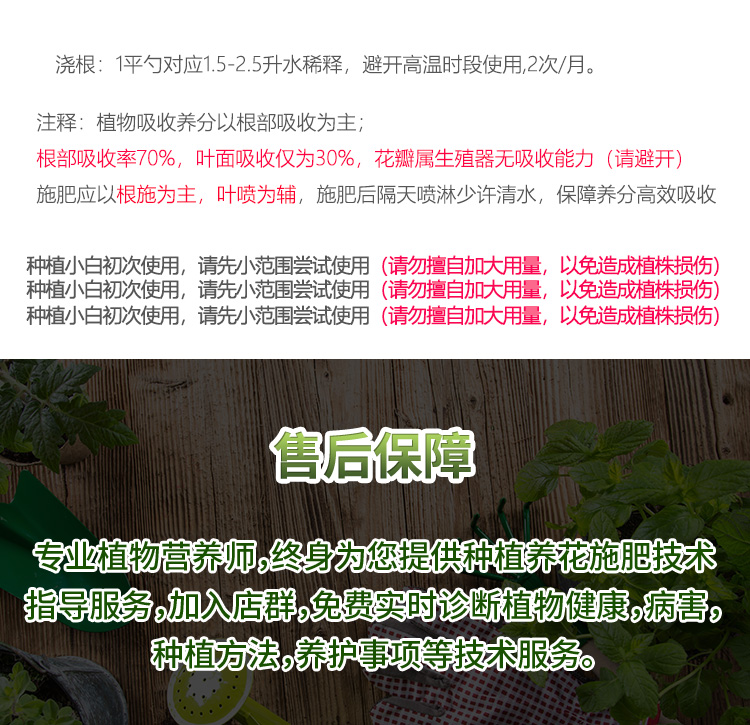 浇根：1平勺对应1.5-2.5升水稀释，避开高温时段使用,2次/月。

注释：植物吸收养分以根部吸收为主；

根部吸收率70%，叶面吸收仅为30%，花瓣属生殖器无吸收能力（请避开）

施肥应以根施为主，叶喷为辅，施肥后隔天喷淋少许清水，保障养分高效吸收

种植小白初次使用，请先小范围尝试使用（请勿擅自加大用量，以免造成植株损伤）
种植小白初次使用，请先小范围尝试使用（请勿擅自加大用量，以免造成植株损伤）
种植小白初次使用，请先小范围尝试使用（请勿擅自加大用量，以免造成植株损伤）

售后保障

专业植物营养师，终身为您提供种植养花施肥技术指导服务，加入店群，免费实时诊断植物健康，病害，种植方法，养护事项等技术服务。